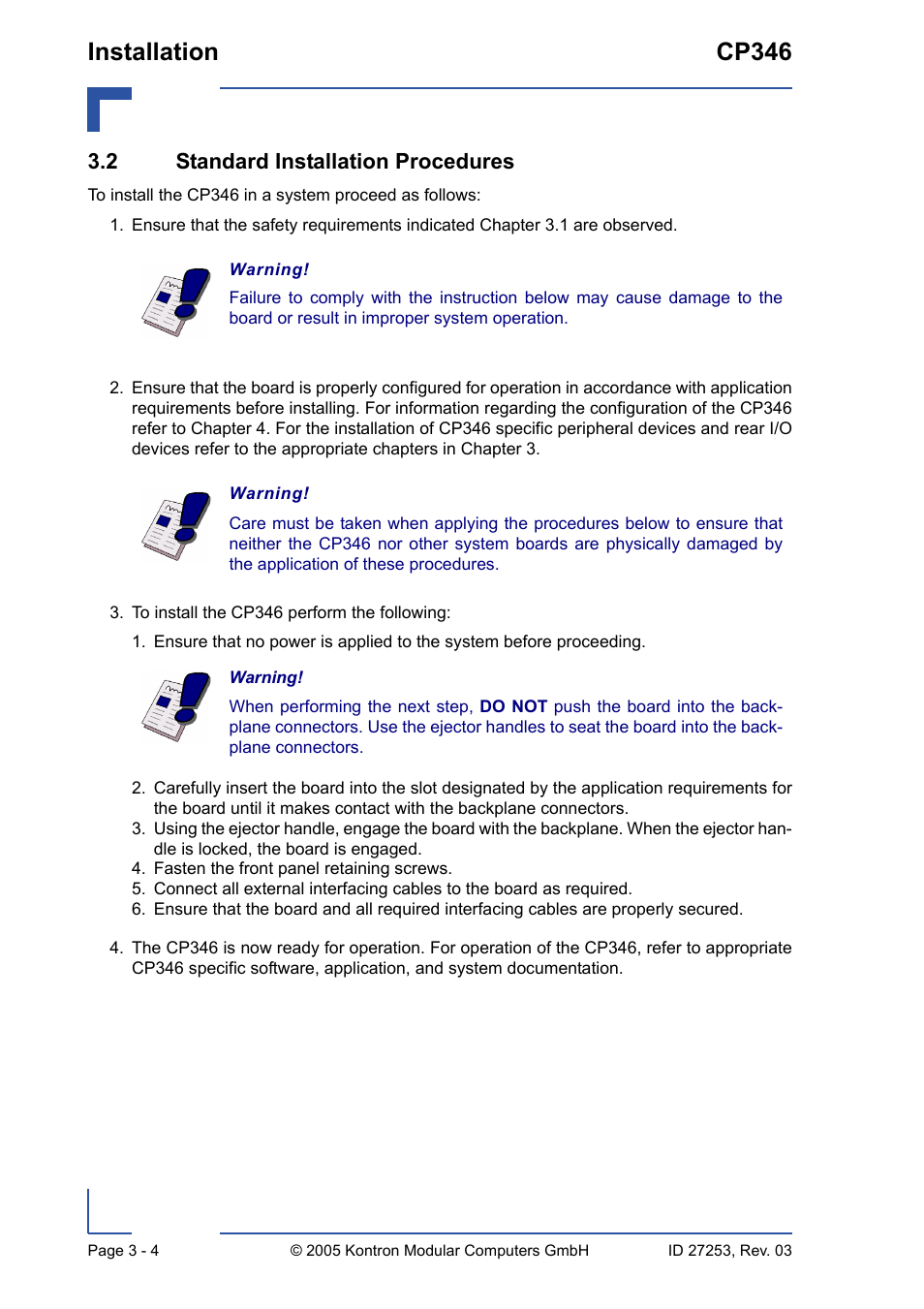 Installation CP346

3.2 Standard Installation Procedures

To install the CP346 in a system proceed as follows:

1. Ensure that the safety requirements indicated Chapter 3.1 are observed.

Warning!

Failure to comply with the instruction below may cause damage to the board or result in improper system operation.

2. Ensure that the board is properly configured for operation in accordance with application requirements before installing. For information regarding the configuration of the CP346 refer to Chapter 4. For the installation of CP346 specific peripheral devices and rear I/O devices refer to the appropriate chapters in Chapter 3.

Warning!

Care must be taken when applying the procedures below to ensure that neither the CP346 nor other system boards are physically damaged by the application of these procedures.

3. To install the CP346 perform the following:

1. Ensure that no power is applied to the system before proceeding.

Warning!

When performing the next step, DO NOT push the board into the backplane connectors. Use the ejector handles to seat the board into the backplane connectors.

2. Carefully insert the board into the slot designated by the application requirements for the board until it makes contact with the backplane connectors.
3. Using the ejector handle, engage the board with the backplane. When the ejector handle is locked, the board is engaged.
4. Fasten the front panel retaining screws.
5. Connect all external interfacing cables to the board as required.
6. Ensure that the board and all required interfacing cables are properly secured.

4. The CP346 is now ready for operation. For operation of the CP346, refer to appropriate CP346 specific software, application, and system documentation.

Page 3 - 4 © 2005 Kontron Modular Computers GmbH ID 27253, Rev. 03